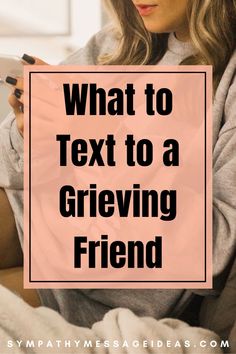 What to Text to a Grieving Friend

SYMPATHYMESSAGEIDEAS.COM